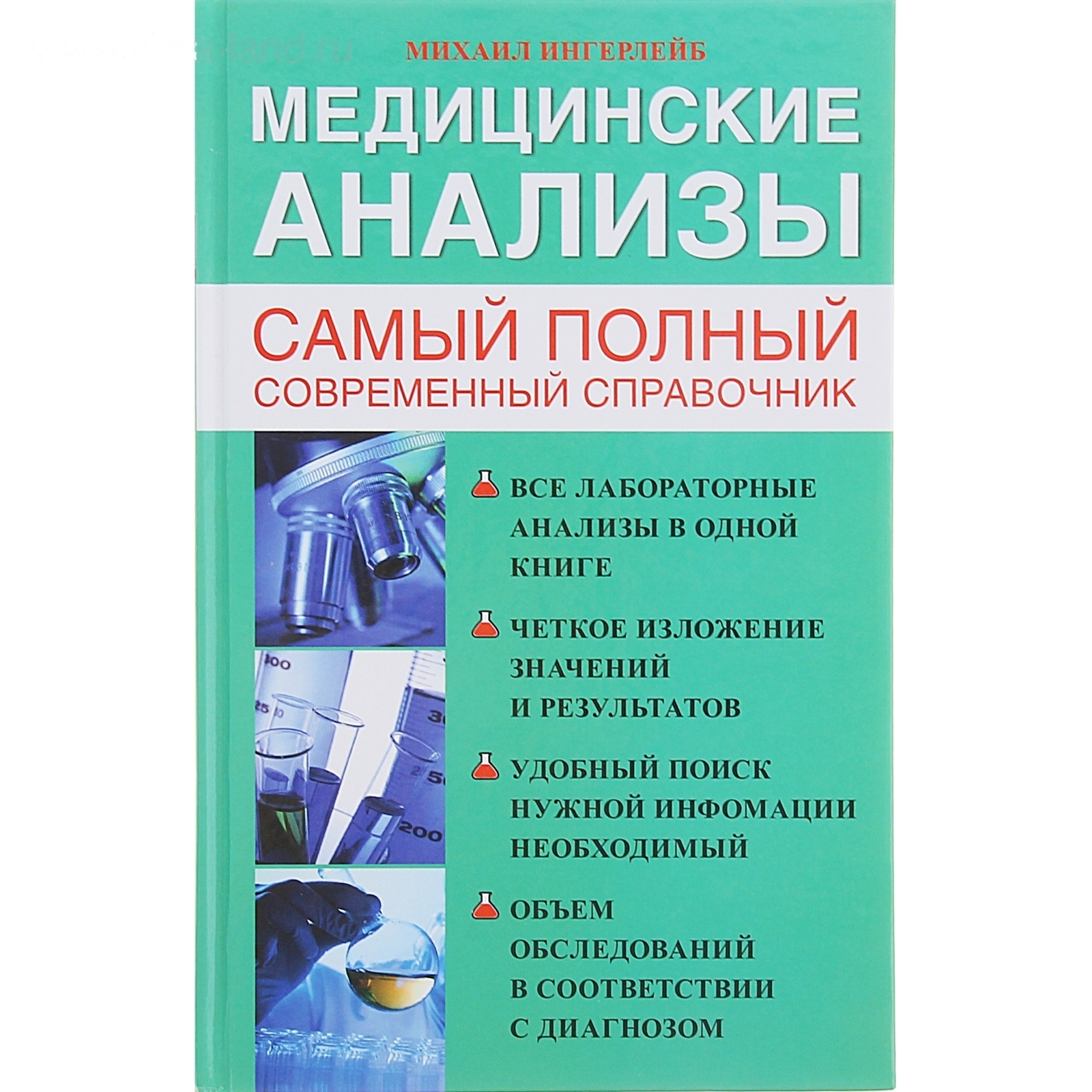 МИХАИЛ ИНГЕРЛЕЙБ

МЕДИЦИНСКИЕ АНАЛИЗЫ

САМЫЙ ПОЛНЫЙ
СОВРЕМЕННЫЙ СПРАВОЧНИК

ВСЕ ЛАБОРАТОРНЫЕ АНАЛИЗЫ В ОДНОЙ КНИГЕ

ЧЕТКОЕ ИЗЛОЖЕНИЕ ЗНАЧЕНИЙ И РЕЗУЛЬТАТОВ

УДОБНЫЙ ПОИСК НУЖНОЙ ИНФОМАЦИИ НЕОБХОДИМЫЙ

ОБЪЕМ ОБСЛЕДОВАНИЙ В СООТВЕТСТВИИ С ДИАГНОЗОМ